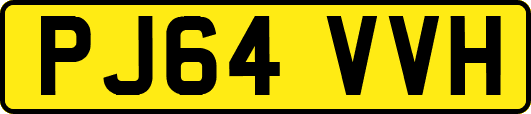 PJ64 VVH